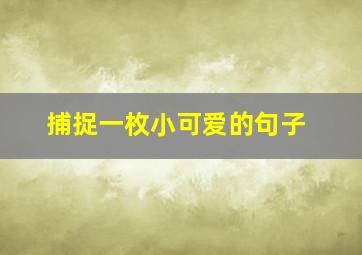 捕捉一枚小可爱的句子